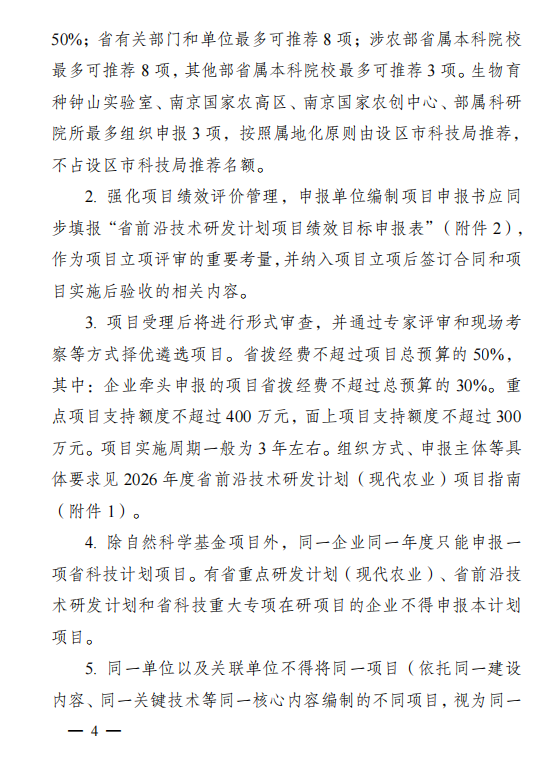 50%；省有关部门和单位最多可推荐 8 项；涉农部省属本科院校最多可推荐 8 项，其他部省属本科院校最多可推荐 3 项。生物育种钟山实验室、南京国家农高区、南京国家农创中心、部属科研院所最多组织申报 3 项，按照属地化原则由设区市科技局推荐，不占设区市科技局推荐名额。

2. 强化项目绩效评价管理，申报单位编制项目申报书应同步填报“省前沿技术研发计划项目绩效目标申报表”（附件 2），作为项目立项评审的重要考量，并纳入项目立项后签订合同和项目实施后验收的相关内容。

3. 项目受理后将进行形式审查，并通过专家评审和现场考察等方式择优遴选项目。省拨经费不超过项目总预算的 50%，其中：企业牵头申报的项目省拨经费不超过总预算的 30%。重点项目支持额度不超过 400 万元，面上项目支持额度不超过 300 万元。项目实施周期一般为 3 年左右。组织方式、申报主体等具体要求见 2026 年度省前沿技术研发计划（现代农业）项目指南（附件 1）。

4. 除自然科学基金项目外，同一企业同一年度只能申报一项省科技计划项目。有省重点研发计划（现代农业）、省前沿技术研发计划和省科技重大专项在研项目的企业不得申报本计划项目。

5. 同一单位以及关联单位不得将同一项目（依托同一建设内容、同一关键技术等同一核心内容编制的不同项目，视为同一

— 4 —